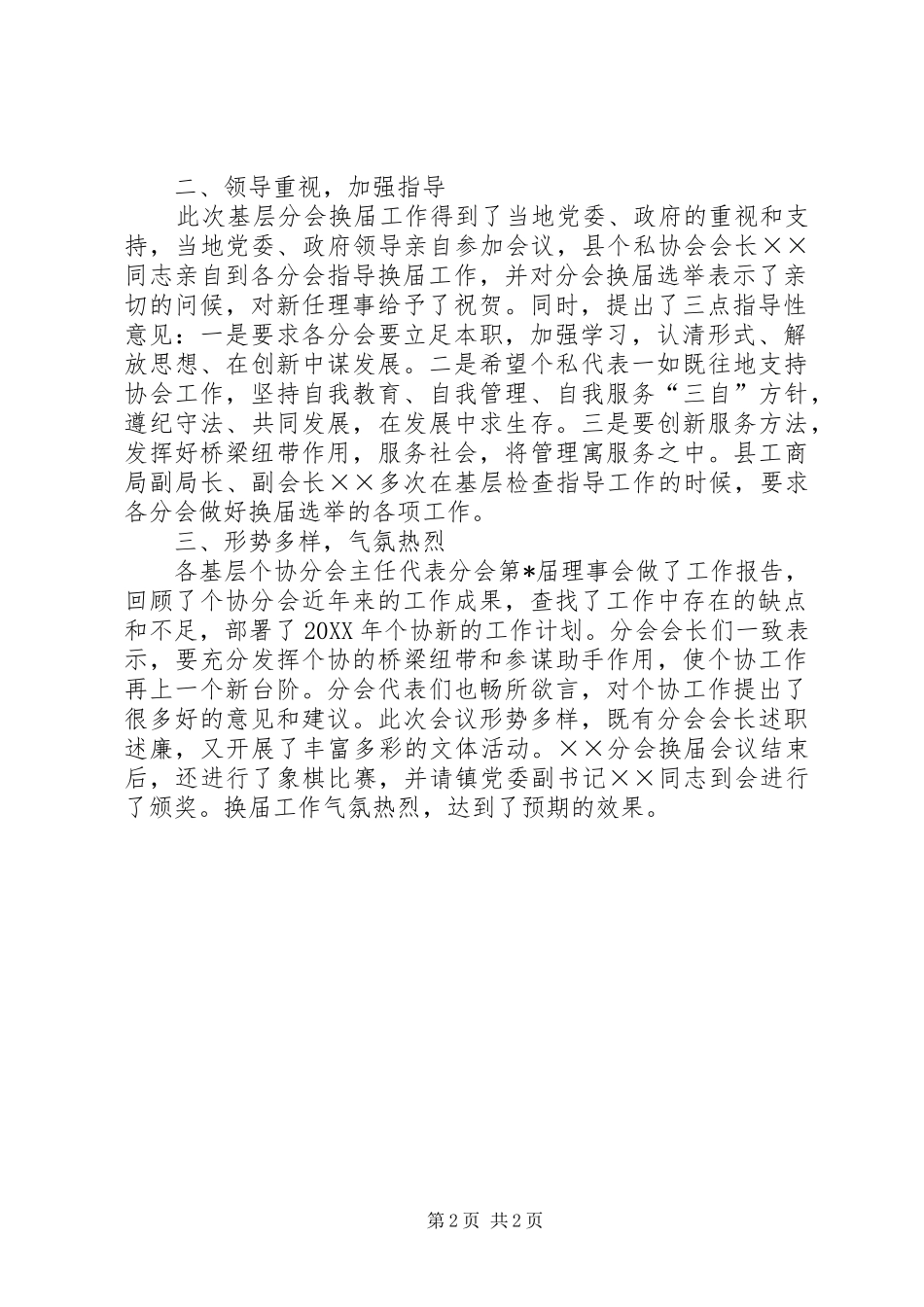 二、领导重视，加强指导

此次基层分会换届工作得到了当地党委、政府的重视和支持，当地党委、政府领导亲自参加会议，县个私协会会长××同志亲自到各分会指导换届工作，并对分会换届选举表示了亲切的问候，对新任理事给予了祝贺。同时，提出了三点指导性意见：一是要求各分会要立足本职，加强学习，认清形式、解放思想、在创新中谋发展。二是希望个私代表一如既往地支持协会工作，坚持自我教育、自我管理、自我服务“三自”方针，遵纪守法、共同发展，在发展中求生存。三是要创新服务方法，发挥好桥梁纽带作用，服务社会，将管理寓服务之中。县工商局副局长、副会长××多次在基层检查指导工作的时候，要求各分会做好换届选举的各项工作。

三、形势多样，气氛热烈

各基层个协分会主任代表分会第*届理事会做了工作报告，回顾了个协分会近年来的工作成果，查找了工作中存在的缺点和不足，部署了20XX年个协新的工作计划。分会会长们一致表示，要充分发挥个协的桥梁纽带和参谋助手作用，使个协工作再上一个新台阶。分会代表们也畅所欲言，对个协工作提出了很多好的意见和建议。此次会议形势多样，既有分会会长述职述廉，又开展了丰富多彩的文体活动。××分会换届会议结束后，还进行了象棋比赛，并请镇党委副书记××同志到会进行了颁奖。换届工作气氛热烈，达到了预期的效果。

第2页 共2页